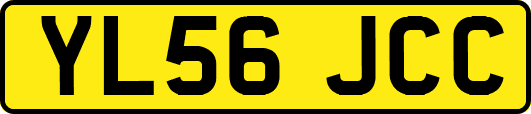 YL56 JCC